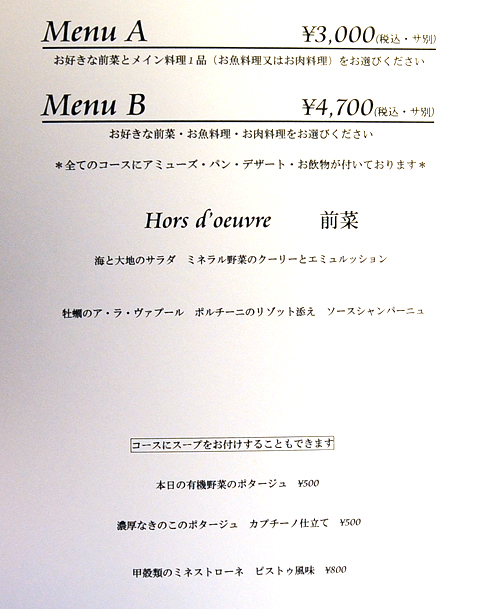 Menu A ¥3,000(税込・サ別)

お好きな前菜とメイン料理1品（お魚料理又はお肉料理）をお選びください

Menu B ¥4,700(税込・サ別)

お好きな前菜・お魚料理・お肉料理をお選びください

＊全てのコースにアミューズ・パン・デザート・お飲物が付いております＊

Hors d'oeuvre 前菜

海と大地のサラダ　ミネラル野菜のクーリーとエミュルッション

牡蠣のア・ラ・ヴァプール　ポルチーニのリゾット添え　ソースシャンパーニュ

コースにスープをお付けすることもできます

本日の有機野菜のポタージュ　¥500

濃厚なきのこのポタージュ　カプチーノ仕立て　¥500

甲殻類のミネストローネ　ピストゥ風味　¥800